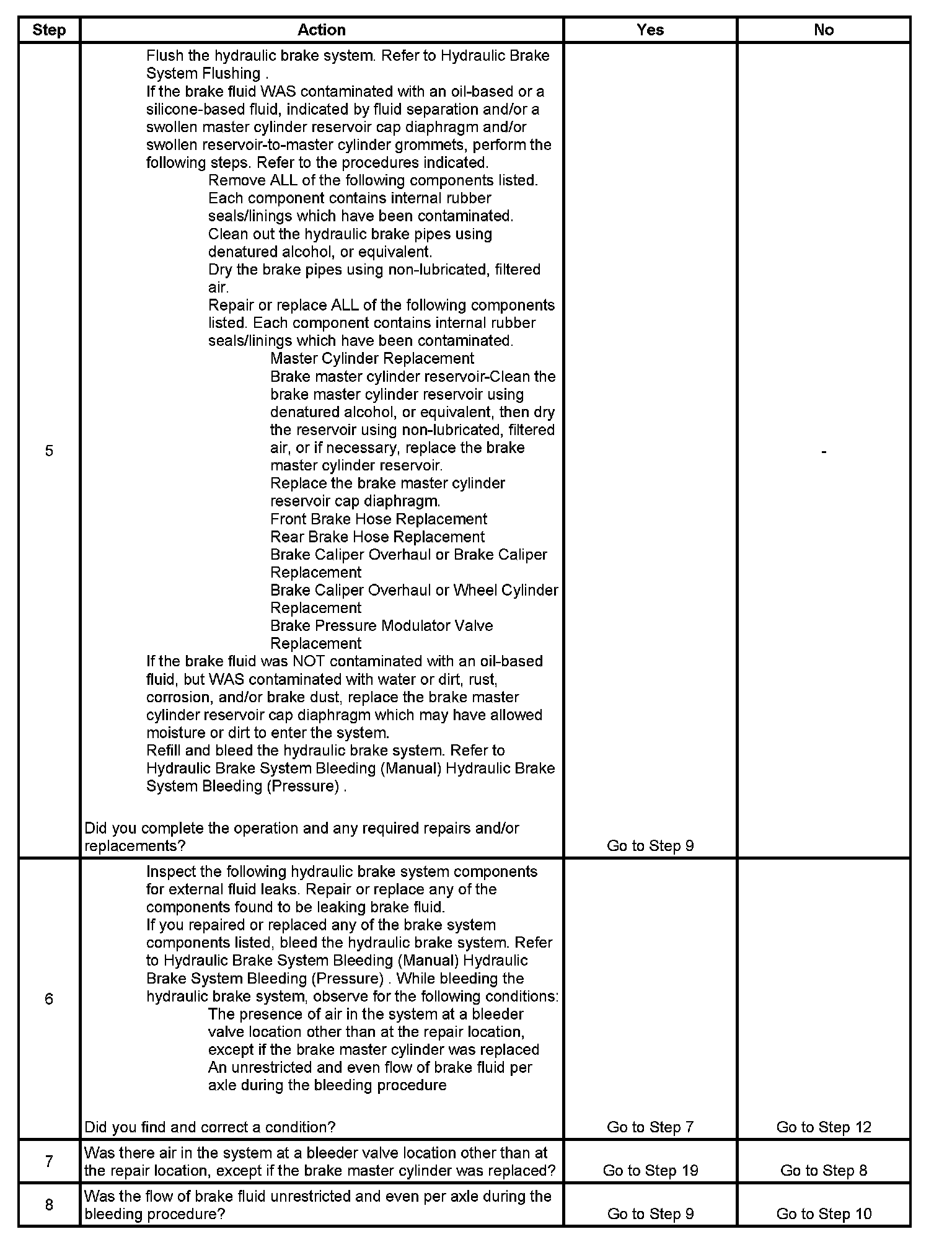 | Step | Action | Yes | No |
|---|---|---|---|
| 5 | Flush the hydraulic brake system. Refer to Hydraulic Brake System Flushing . If the brake fluid WAS contaminated with an oil-based or a silicone-based fluid, indicated by fluid separation and/or a swollen master cylinder reservoir cap diaphragm and/or swollen reservoir-to-master cylinder grommets, perform the following steps. Refer to the procedures indicated. Remove ALL of the following components listed. Each component contains internal rubber seals/linings which have been contaminated. Clean out the hydraulic brake pipes using denatured alcohol, or equivalent. Dry the brake pipes using non-lubricated, filtered air. Repair or replace ALL of the following components listed. Each component contains internal rubber seals/linings which have been contaminated. Master Cylinder Replacement Brake master cylinder reservoir-Clean the brake master cylinder reservoir using denatured alcohol, or equivalent, then dry the reservoir using non-lubricated, filtered air, or if necessary, replace the brake master cylinder reservoir. Replace the brake master cylinder reservoir cap diaphragm. Front Brake Hose Replacement Rear Brake Hose Replacement Brake Caliper Overhaul or Brake Caliper Replacement Brake Caliper Overhaul or Wheel Cylinder Replacement Brake Pressure Modulator Valve Replacement If the brake fluid was NOT contaminated with an oil-based fluid, but WAS contaminated with water or dirt, rust, corrosion, and/or brake dust, replace the brake master cylinder reservoir cap diaphragm which may have allowed moisture or dirt to enter the system. Refill and bleed the hydraulic brake system. Refer to Hydraulic Brake System Bleeding (Manual) Hydraulic Brake System Bleeding (Pressure) . Did you complete the operation and any required repairs and/or replacements? | Go to Step 9 | - |
| 6 | Inspect the following hydraulic brake system components for external fluid leaks. Repair or replace any of the components found to be leaking brake fluid. If you repaired or replaced any of the brake system components listed, bleed the hydraulic brake system. Refer to Hydraulic Brake System Bleeding (Manual) Hydraulic Brake System Bleeding (Pressure) . While bleeding the hydraulic brake system, observe for the following conditions: The presence of air in the system at a bleeder valve location other than at the repair location, except if the brake master cylinder was replaced An unrestricted and even flow of brake fluid per axle during the bleeding procedure Did you find and correct a condition? | Go to Step 7 | Go to Step 12 |
| 7 | Was there air in the system at a bleeder valve location other than at the repair location, except if the brake master cylinder was replaced? | Go to Step 19 | Go to Step 8 |
| 8 | Was the flow of brake fluid unrestricted and even per axle during the bleeding procedure? | Go to Step 9 | Go to Step 10 |